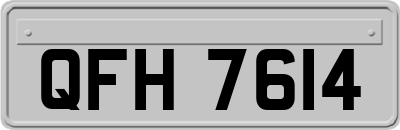 QFH 7614